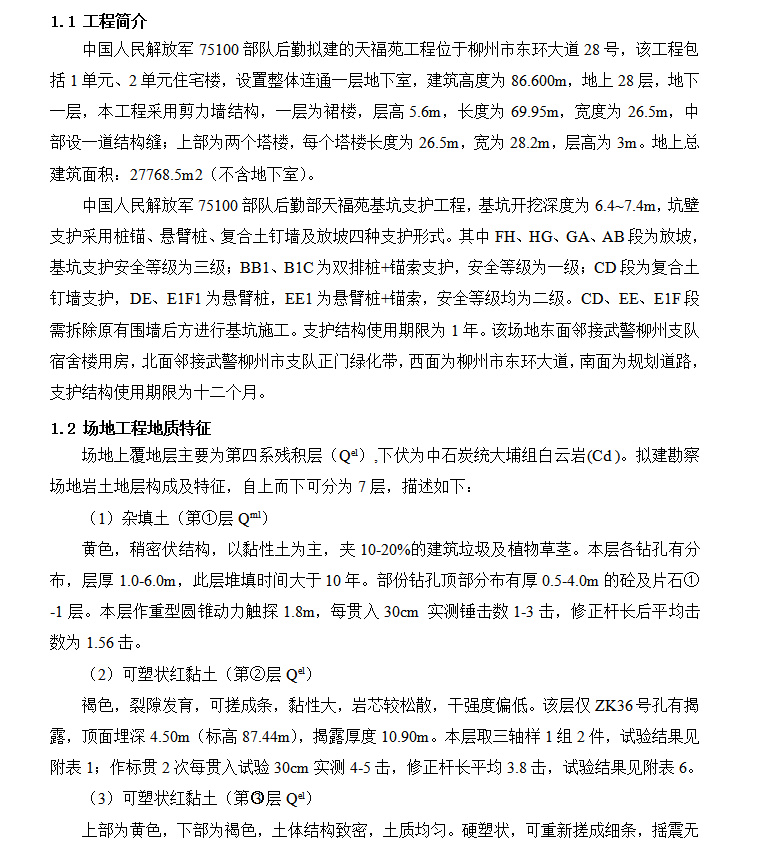 1.1 工程简介

中国人民解放军 75100 部队后勤拟建的天福苑工程位于柳州市东环大道 28 号，该工程包括 1 单元、2 单元住宅楼，设置整体连通一层地下室，建筑高度为 86.600m，地上 28 层，地下一层，本工程采用剪力墙结构，一层为裙楼，层高 5.6m，长度为 69.95m，宽度为 26.5m，中部设一道结构缝；上部为两个塔楼，每个塔楼长度为 26.5m，宽为 28.2m，层高为 3m。地上总建筑面积：27768.5m2（不含地下室）。

中国人民解放军 75100 部队后勤部天福苑基坑支护工程，基坑开挖深度为 6.4~7.4m，坑壁支护采用桩锚、悬臂桩、复合土钉墙及放坡四种支护形式。其中 FH、HG、GA、AB 段为放坡，基坑支护安全等级为三级；BB1、B1C 为双排桩+锚索支护，安全等级为一级；CD 段为复合土钉墙支护，DE、E1F1 为悬臂桩，EE1 为悬臂桩+锚索，安全等级均为二级。CD、EE、E1F 段需拆除原有围墙后方进行基坑施工。支护结构使用期限为 1 年。该场地东面邻接武警柳州支队宿舍楼用房，北面邻接武警柳州市支队正门绿化带，西面为柳州市东环大道，南面为规划道路，支护结构使用期限为十二个月。

1.2 场地工程地质特征

场地上覆地层主要为第四系残积层（$Q^{el}$）,下伏为中石炭统大埔组白云岩(Cd)。拟建勘察场地岩土地层构成及特征，自上而下可分为 7 层，描述如下：

（1）杂填土（第①层 $Q^{ml}$）

黄色，稍密伏结构，以黏性土为主，夹 10-20%的建筑垃圾及植物草茎。本层各钻孔有分布，层厚 1.0-6.0m，此层堆填时间大于 10 年。部份钻孔顶部分布有厚 0.5-4.0m 的砼及片石①-1 层。本层作重型圆锥动力触探 1.8m，每贯入 30cm 实测锤击数 1-3 击，修正杆长后平均击数为 1.56 击。

（2）可塑状红黏土（第②层 $Q^{el}$）

褐色，裂隙发育，可搓成条，黏性大，岩芯较松散，干强度偏低。该层仅 ZK36 号孔有揭露，顶面埋深 4.50m（标高 87.44m），揭露厚度 10.90m。本层取三轴样 1 组 2 件，试验结果见附表 1；作标贯 2 次每贯入试验 30cm 实测 4-5 击，修正杆长平均 3.8 击，试验结果见附表 6。

（3）可塑状红黏土（第③层 $Q^{el}$）

上部为黄色，下部为褐色，土体结构致密，土质均匀。硬塑状，可重新搓成细条，摇震无